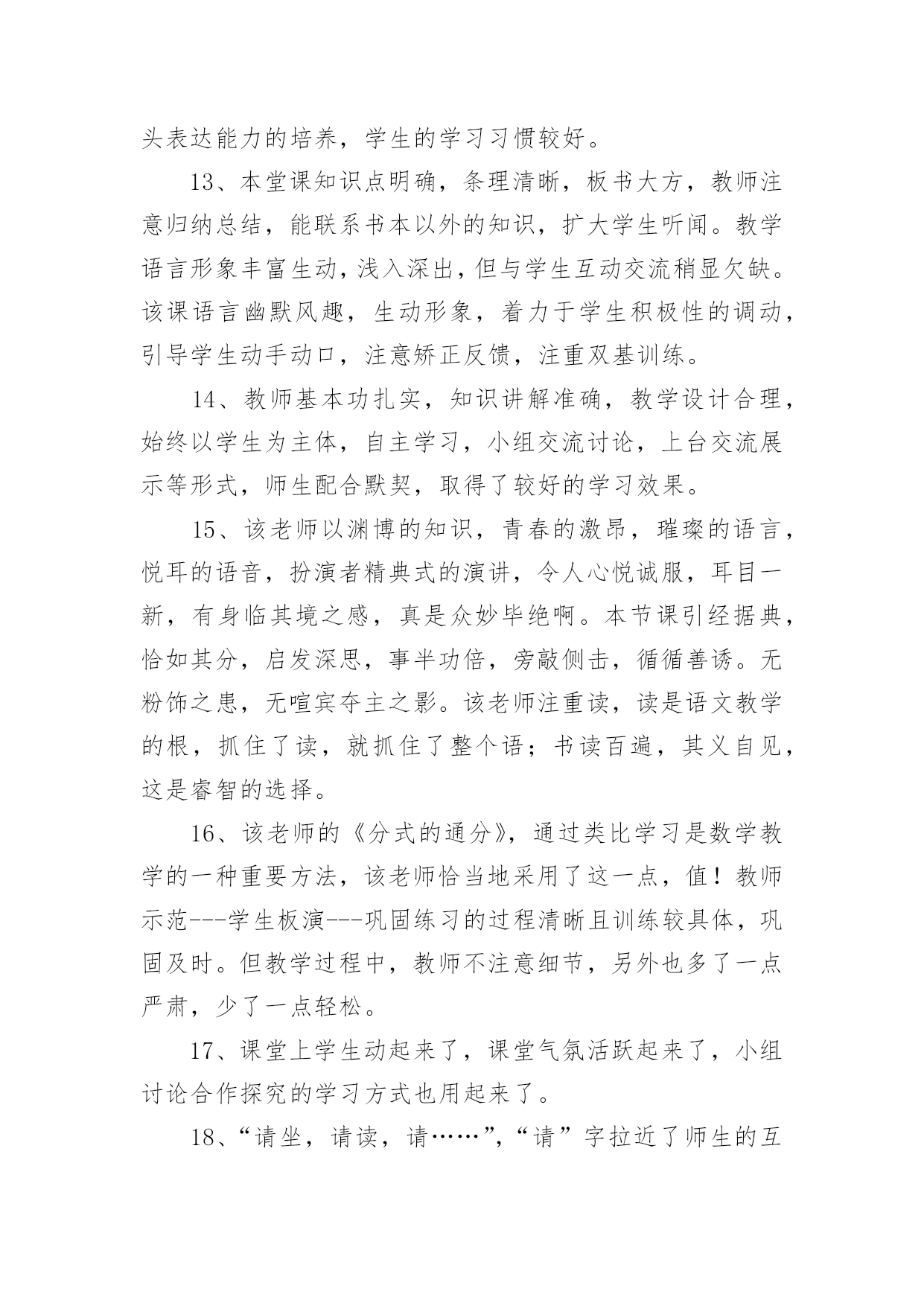 头表达能力的培养，学生的学习习惯较好。

13、本堂课知识点明确，条理清晰，板书大方，教师注意归纳总结，能联系书本以外的知识，扩大学生听闻。教学语言形象丰富生动，浅入深出，但与学生互动交流稍显欠缺。该课语言幽默风趣，生动形象，着力于学生积极性的调动，引导学生动手动口，注意矫正反馈，注重双基训练。

14、教师基本功扎实，知识讲解准确，教学设计合理，始终以学生为主体，自主学习，小组交流讨论，上台交流展示等形式，师生配合默契，取得了较好的学习效果。

15、该老师以渊博的知识，青春的激昂，璀璨的语言，悦耳的语音，扮演者精典式的演讲，令人心悦诚服，耳目一新，有身临其境之感，真是众妙毕绝啊。本节课引经据典，恰如其分，启发深思，事半功倍，旁敲侧击，循循善诱。无粉饰之患，无喧宾夺主之影。该老师注重读，读是语文教学的根，抓住了读，就抓住了整个语；书读百遍，其义自见，这是睿智的选择。

16、该老师的《分式的通分》，通过类比学习是数学教学的一种重要方法，该老师恰当地采用了这一点，值！教师示范---学生板演---巩固练习的过程清晰且训练较具体，巩固及时。但教学过程中，教师不注意细节，另外也多了一点严肃，少了一点轻松。

17、课堂上学生动起来了，课堂气氛活跃起来了，小组讨论合作探究的学习方式也用起来了。

18、“请坐，请读，请……”，“请”字拉近了师生的互